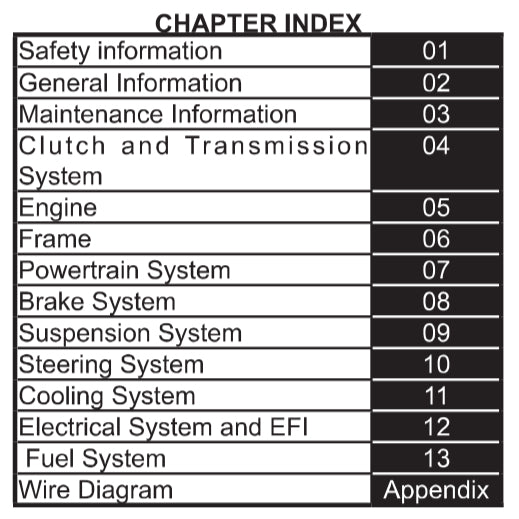 CHAPTER INDEX

| | |
|---|---|
| Safety information | 01 |
| General Information | 02 |
| Maintenance Information | 03 |
| Clutch and Transmission System | 04 |
| Engine | 05 |
| Frame | 06 |
| Powertrain System | 07 |
| Brake System | 08 |
| Suspension System | 09 |
| Steering System | 10 |
| Cooling System | 11 |
| Electrical System and EFI | 12 |
| Fuel System | 13 |
| Wire Diagram | Appendix |